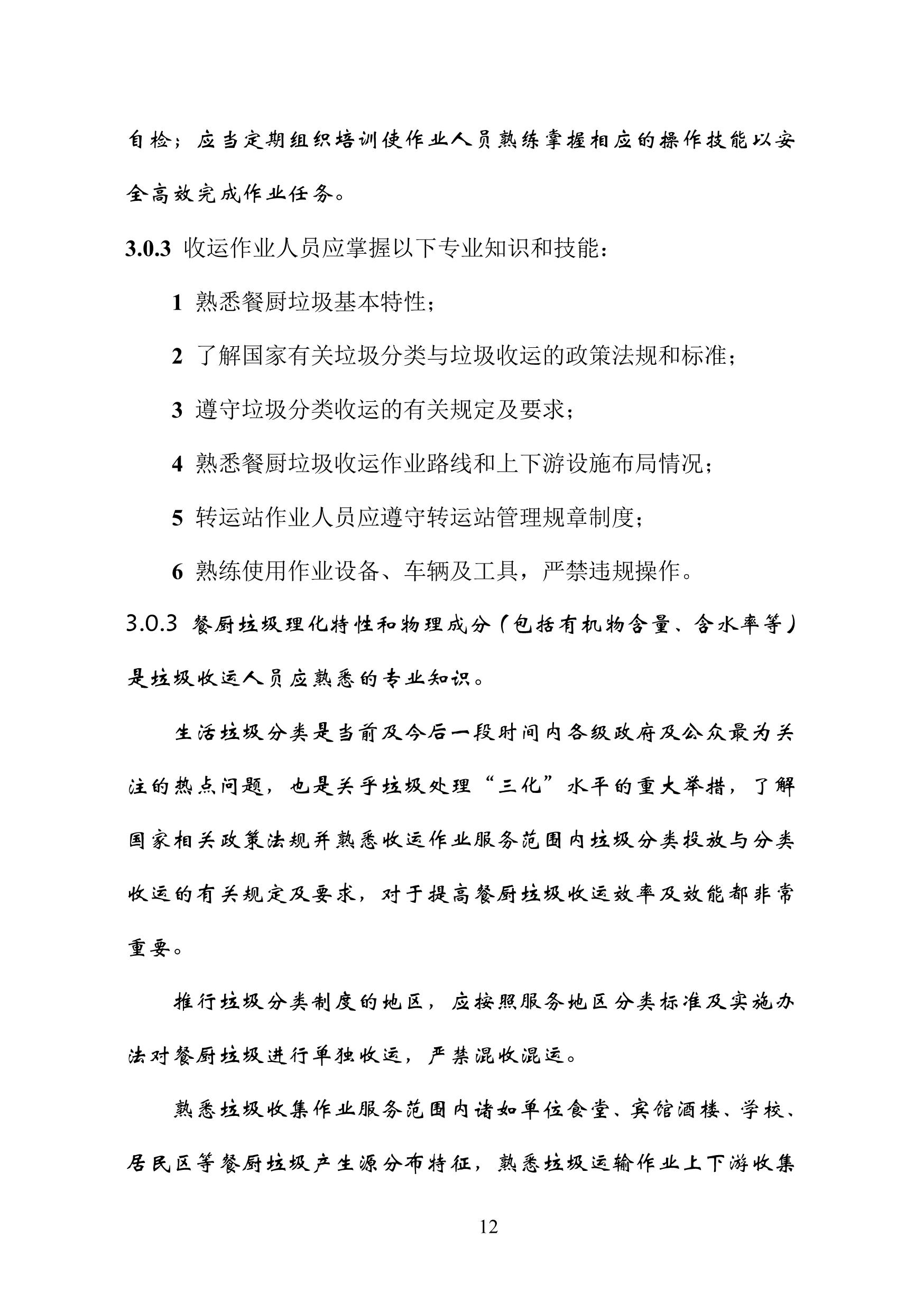 自检；应当定期组织培训使作业人员熟练掌握相应的操作技能以安全高效完成作业任务。

3.0.3 收运作业人员应掌握以下专业知识和技能：

1 熟悉餐厨垃圾基本特性；

2 了解国家有关垃圾分类与垃圾收运的政策法规和标准；

3 遵守垃圾分类收运的有关规定及要求；

4 熟悉餐厨垃圾收运作业路线和上下游设施布局情况；

5 转运站作业人员应遵守转运站管理规章制度；

6 熟练使用作业设备、车辆及工具，严禁违规操作。

3.0.3 餐厨垃圾理化特性和物理成分（包括有机物含量、含水率等）是垃圾收运人员应熟悉的专业知识。

生活垃圾分类是当前及今后一段时间内各级政府及公众最为关注的热点问题，也是关乎垃圾处理“三化”水平的重大举措，了解国家相关政策法规并熟悉收运作业服务范围内垃圾分类投放与分类收运的有关规定及要求，对于提高餐厨垃圾收运效率及效能都非常重要。

推行垃圾分类制度的地区，应按照服务地区分类标准及实施办法对餐厨垃圾进行单独收运，严禁混收混运。

熟悉垃圾收集作业服务范围内诸如单位食堂、宾馆酒楼、学校、居民区等餐厨垃圾产生源分布特征，熟悉垃圾运输作业上下游收集

12